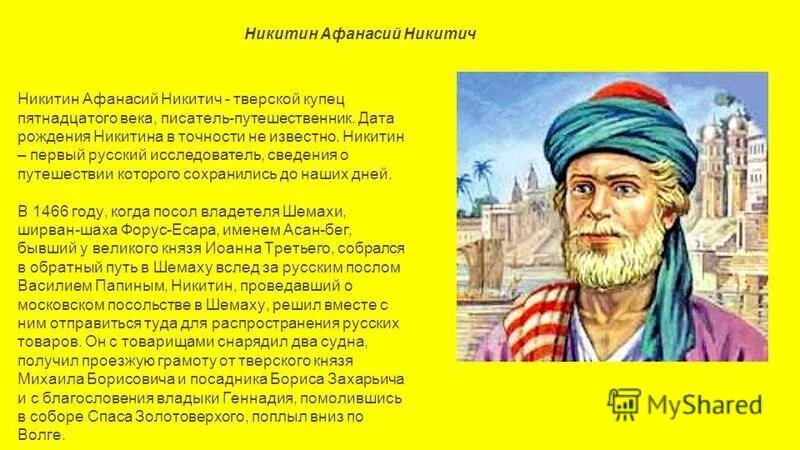 Никитин Афанасий Никитич

Никитин Афанасий Никитич - тверской купец пятнадцатого века, писатель-путешественник. Дата рождения Никитина в точности не известно. Никитин – первый русский исследователь, сведения о путешествии которого сохранились до наших дней.

В 1466 году, когда посол владетеля Шемахи, ширван-шаха Форус-Есара, именем Асан-бег, бывший у великого князя Иоанна Третьего, собрался в обратный путь в Шемаху вслед за русским послом Василием Папиным, Никитин, проведавший о московском посольстве в Шемаху, решил вместе с ним отправиться туда для распространения русских товаров. Он с товарищами снарядил два судна, получил проезжую грамоту от тверского князя Михаила Борисовича и посадника Бориса Захарьича и с благословения владыки Геннадия, помолившись в соборе Спаса Золотоверхого, поплыл вниз по Волге.

MyShared